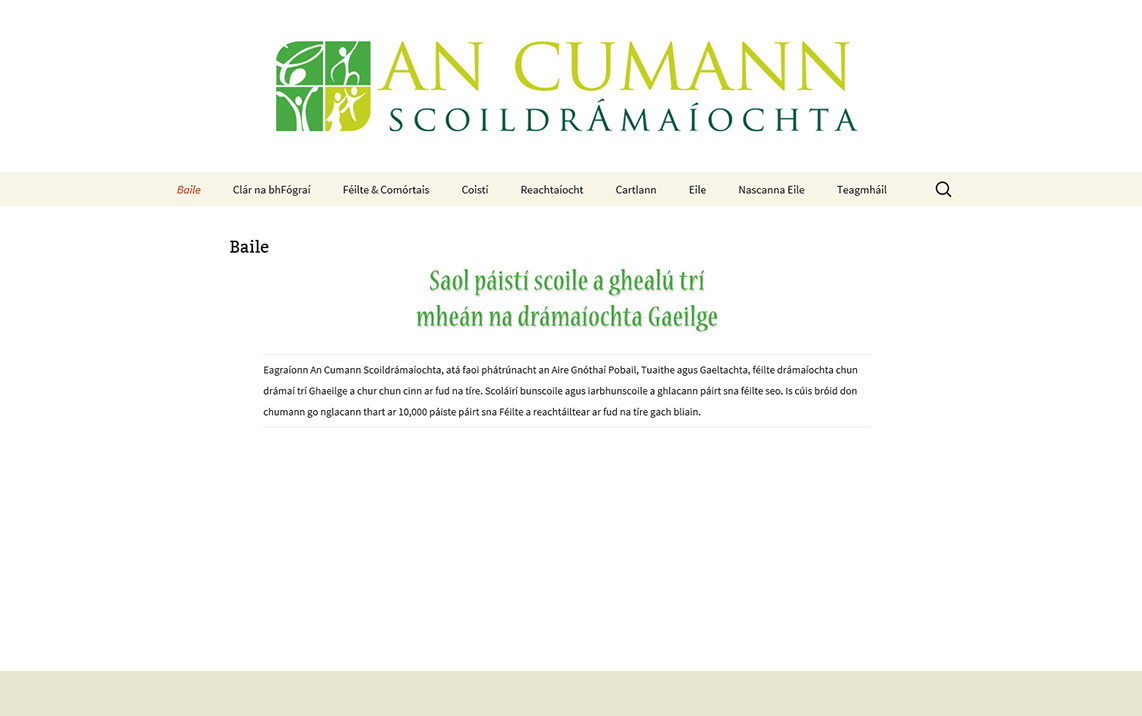 AN CUMANN
SCOILDRÁMAÍOCHTA

Baile Clár na bhFógraí Féilte & Comórtais Coistí Reachtaíocht Cartlann Eile Nascanna Eile Teagmháil

Baile

Saol páistí scoile a ghealú trí mheán na drámaíochta Gaeilge

Eagraíonn An Cumann Scoildrámaíochta, atá faoi phátrúnacht an Aire Gnóthaí Pobail, Tuaithe agus Gaeltachta, féilte drámaíochta chun drámaí trí Ghaeilge a chur chun cinn ar fud na tíre. Scoláirí bunscoile agus iarbhunscoile a ghlacann páirt sna féilte seo. Is cúis bróid don chumann go nglacann thart ar 10,000 páiste páirt sna Féilte a reachtáiltear ar fud na tíre gach bliain.